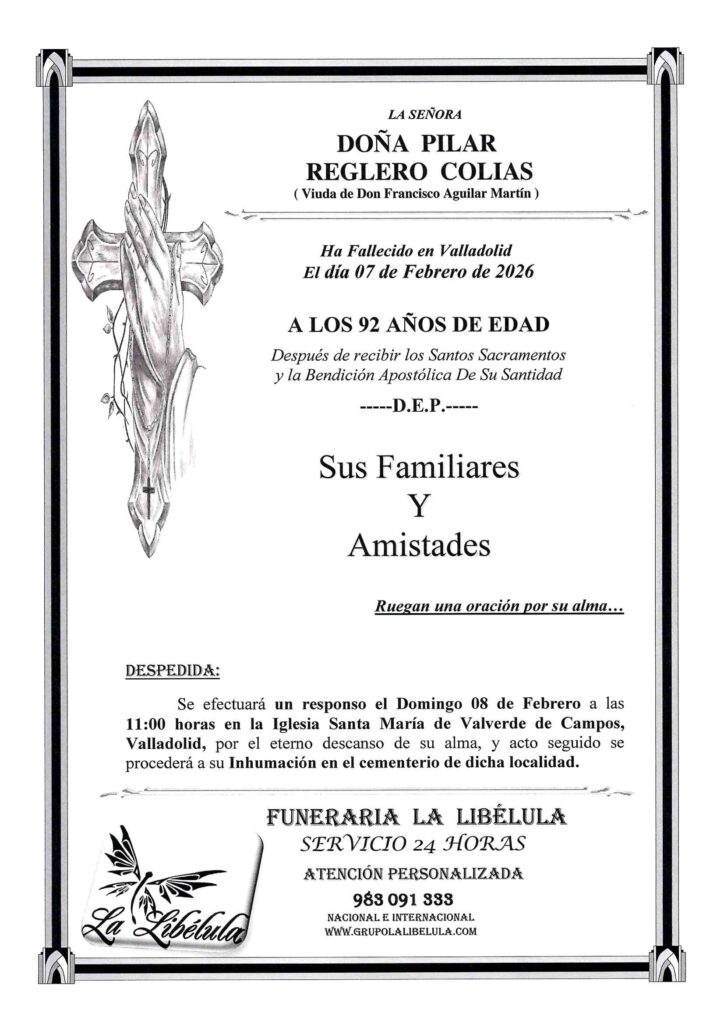 LA SEÑORA

DOÑA PILAR REGLERO COLIAS

( Viuda de Don Francisco Aguilar Martín )

Ha Fallecido en Valladolid
El día 07 de Febrero de 2026

A LOS 92 AÑOS DE EDAD

Después de recibir los Santos Sacramentos y la Bendición Apostólica De Su Santidad

-----D.E.P.-----

Sus Familiares
Y
Amistades

Ruegan una oración por su alma…

DESPEDIDA:

Se efectuará un responso el Domingo 08 de Febrero a las 11:00 horas en la Iglesia Santa María de Valverde de Campos, Valladolid, por el eterno descanso de su alma, y acto seguido se procederá a su Inhumación en el cementerio de dicha localidad.

FUNERARIA LA LIBÉLULA
SERVICIO 24 HORAS
ATENCIÓN PERSONALIZADA
983 091 333
NACIONAL E INTERNACIONAL
WWW.GRUPOLALIBELULA.COM

La Libélula